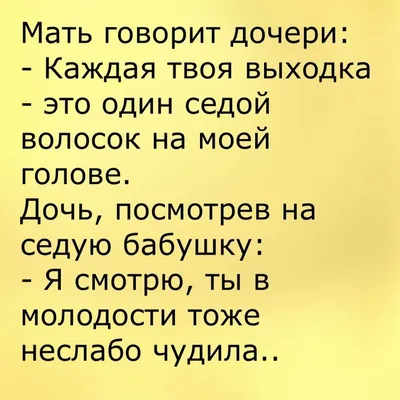 Мать говорит дочери:
- Каждая твоя выходка - это один седой волосок на моей голове.
Дочь, посмотрев на седую бабушку:
- Я смотрю, ты в молодости тоже неслабо чудила..